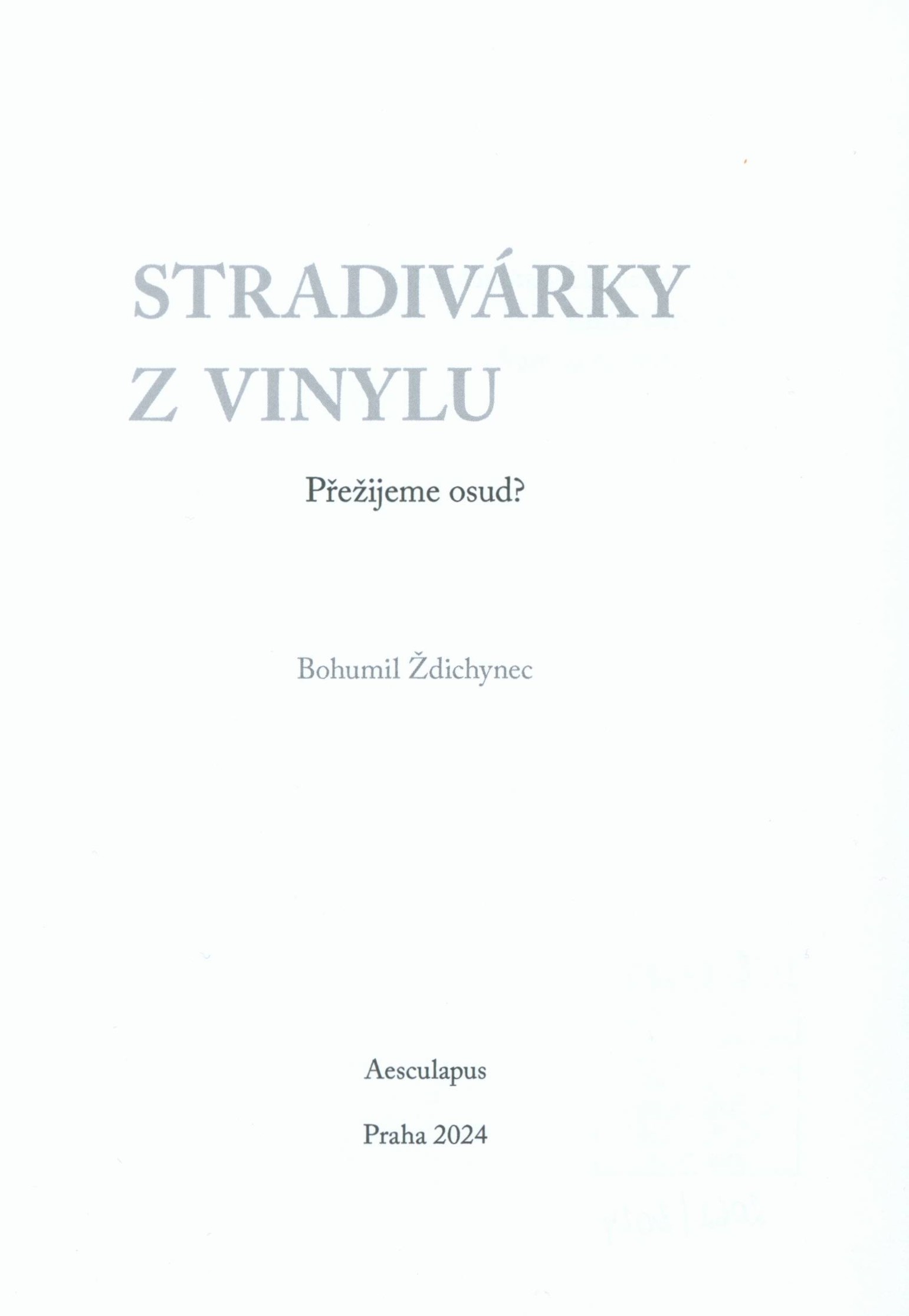 STRADIVÁRKY
Z VINYLU

Přežijeme osud?

Bohumil Ždichynec

Aesculapus

Praha 2024